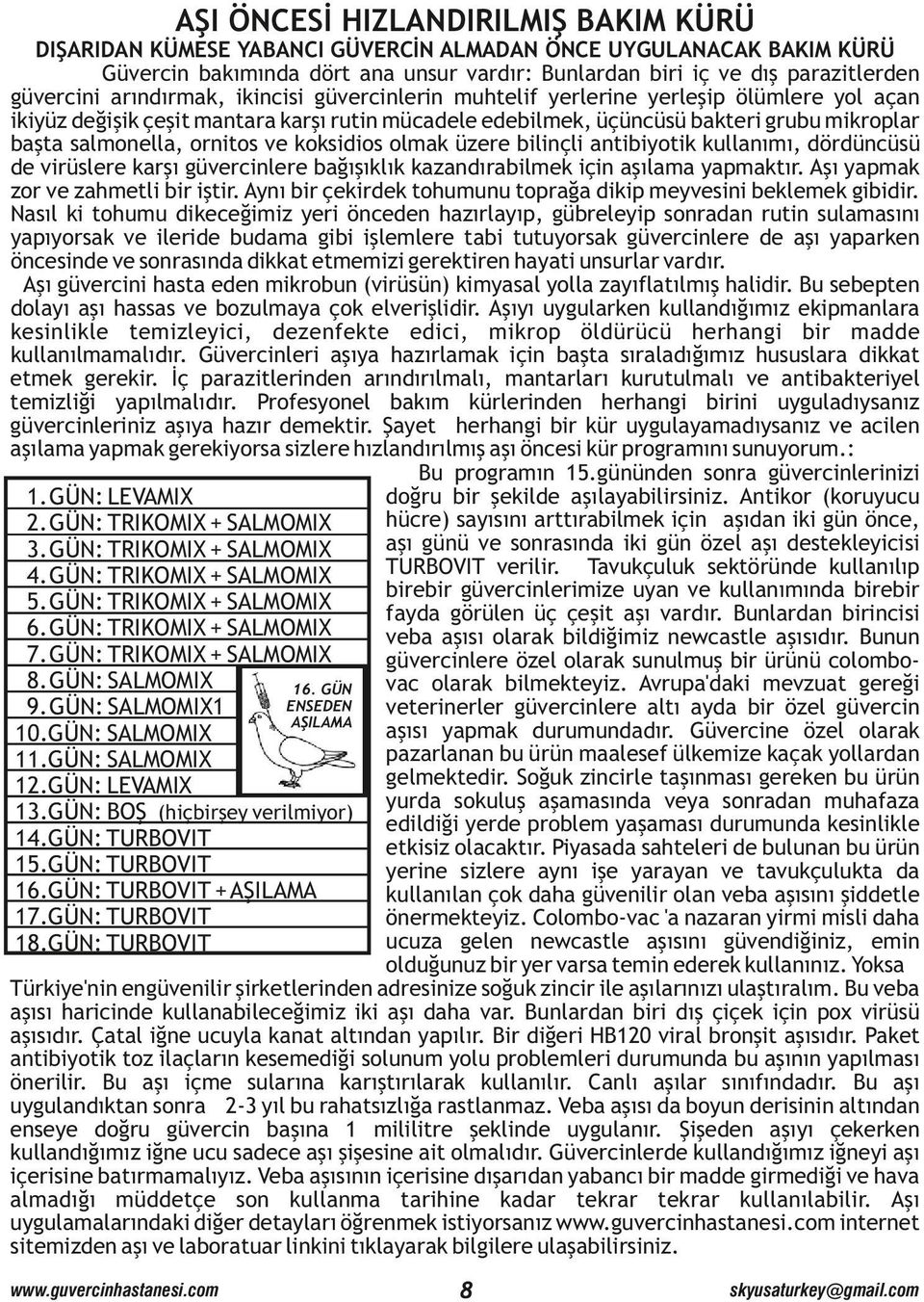 AŞI ÖNCESİ HIZLANDIRILMIŞ BAKIM KÜRÜ
DIŞARIDAN KÜMESE YABANCI GÜVERCİN ALMADAN ÖNCE UYGULANACAK BAKIM KÜRÜ

Güvercin bakımında dört ana unsur vardır: Bunlardan biri iç ve dış parazitlerden güvercini arındırmak, ikincisi güvercinlerin muhtelif yerlerine yerleşip ölümlere yol açan ikiyüz değişik çeşit mantara karşı rutin mücadele edebilmek, üçüncüsü bakteri grubu mikroplar başta salmonella, ornitos ve koksidios olmak üzere bilinçli antibiyotik kullanımı, dördüncüsü de virüslere karşı güvercinlere bağışıklık kazandırabilmek için aşılama yapmaktır. Aşı yapmak zor ve zahmetli bir iştir. Aynı bir çekirdek tohumunu toprağa dikip meyvesini beklemek gibidir. Nasıl ki tohumu dikeceğimiz yeri önceden hazırlayıp, gübreleyip sonradan rutin sulamasını yapıyorsak ve ileride budama gibi işlemlere tabi tutuyorsak güvercinlere de aşı yaparken öncesinde ve sonrasında dikkat etmemizi gerektiren hayati unsurlar vardır.

Aşı güvercini hasta eden mikrobun (virüsün) kimyasal yolla zayıflatılmış halidir. Bu sebepten dolayı aşı hassas ve bozulmaya çok elverişlidir. Aşıyı uygularken kullandığımız ekipmanlara kesinlikle temizleyici, dezenfekte edici, mikrop öldürücü herhangi bir madde kullanılmamalıdır. Güvercinleri aşıya hazırlamak için başta sıraladığımız hususlara dikkat etmek gerekir. İç parazitlerinden arındırılmalı, mantarları kurutulmalı ve antibakteriyel temizliği yapılmalıdır. Profesyonel bakım kürlerinden herhangi birini uyguladıysanız güvercinleriniz aşıya hazır demektir. Şayet herhangi bir kür uygulayamadıysanız ve acilen aşılama yapmak gerekiyorsa sizlere hızlandırılmış aşı öncesi kür programını sunuyorum.:

1.GÜN: LEVAMIX
2.GÜN: TRIKOMIX + SALMOMIX
3.GÜN: TRIKOMIX + SALMOMIX
4.GÜN: TRIKOMIX + SALMOMIX
5.GÜN: TRIKOMIX + SALMOMIX
6.GÜN: TRIKOMIX + SALMOMIX
7.GÜN: TRIKOMIX + SALMOMIX
8.GÜN: SALMOMIX
9.GÜN: SALMOMIX1
10.GÜN: SALMOMIX
11.GÜN: SALMOMIX
12.GÜN: LEVAMIX
13.GÜN: BOŞ (hiçbirşey verilmiyor)
14.GÜN: TURBOVIT
15.GÜN: TURBOVIT
16.GÜN: TURBOVIT + AŞILAMA
17.GÜN: TURBOVIT
18.GÜN: TURBOVIT

16. GÜN ENSEDEN AŞILAMA

Bu programın 15.gününden sonra güvercinlerinizi doğru bir şekilde aşılayabilirsiniz. Antikor (koruyucu hücre) sayısını arttırabilmek için aşıdan iki gün önce, aşı günü ve sonrasında iki gün özel aşı destekleyicisi TURBOVIT verilir. Tavukçuluk sektöründe kullanılıp birebir güvercinlerimize uyan ve kullanımında birebir fayda görülen üç çeşit aşı vardır. Bunlardan birincisi veba aşısı olarak bildiğimiz newcastle aşısıdır. Bunun güvercinlere özel olarak sunulmuş bir ürünü colombovac olarak bilmekteyiz. Avrupa'daki mevzuat gereği veterinerler güvercinlere altı ayda bir özel güvercin aşısı yapmak durumundadır. Güvercine özel olarak pazarlanan bu ürün maalesef ülkemize kaçak yollardan gelmektedir. Soğuk zincirle taşınması gereken bu ürün yurda sokuluş aşamasında veya sonradan muhafaza edildiği yerde problem yaşaması durumunda kesinlikle etkisiz olacaktır. Piyasada sahteleri de bulunan bu ürün yerine sizlere aynı işe yarayan ve tavukçulukta da kullanılan çok daha güvenilir olan veba aşısını şiddetle önermekteyiz. Colombo-vac 'a nazaran yirmi misli daha ucuza gelen newcastle aşısını güvendiğiniz, emin olduğunuz bir yer varsa temin ederek kullanınız. Yoksa Türkiye'nin engüvenilir şirketlerinden adresinize soğuk zincir ile aşılarınızı ulaştıralım. Bu veba aşısı haricinde kullanabileceğimiz iki aşı daha var. Bunlardan biri dış çiçek için pox virüsü aşısıdır. Çatal iğne ucuyla kanat altından yapılır. Bir diğeri HB120 viral bronşit aşısıdır. Paket antibiyotik toz ilaçların kesemediği solunum yolu problemleri durumunda bu aşının yapılması önerilir. Bu aşı içme sularına karıştırılarak kullanılır. Canlı aşılar sınıfındadır. Bu aşı uygulandıktan sonra 2-3 yıl bu rahatsızlığa rastlanmaz. Veba aşısı da boyun derisinin altından enseye doğru güvercin başına 1 mililitre şeklinde uygulanır. Şişeden aşıyı çekerken kullandığımız iğne ucu sadece aşı şişesine ait olmalıdır. Güvercinlerde kullandığımız iğneyi aşı içerisine batırmamalıyız. Veba aşısının içerisine dışarıdan yabancı bir madde girmediği ve hava almadığı müddetçe son kullanma tarihine kadar tekrar tekrar kullanılabilir. Aşı uygulamalarındaki diğer detayları öğrenmek istiyorsanız www.guvercinhastanesi.com internet sitemizden aşı ve laboratuar linkini tıklayarak bilgilere ulaşabilirsiniz.

www.guvercinhastanesi.com 8 skyusaturkey@gmail.com